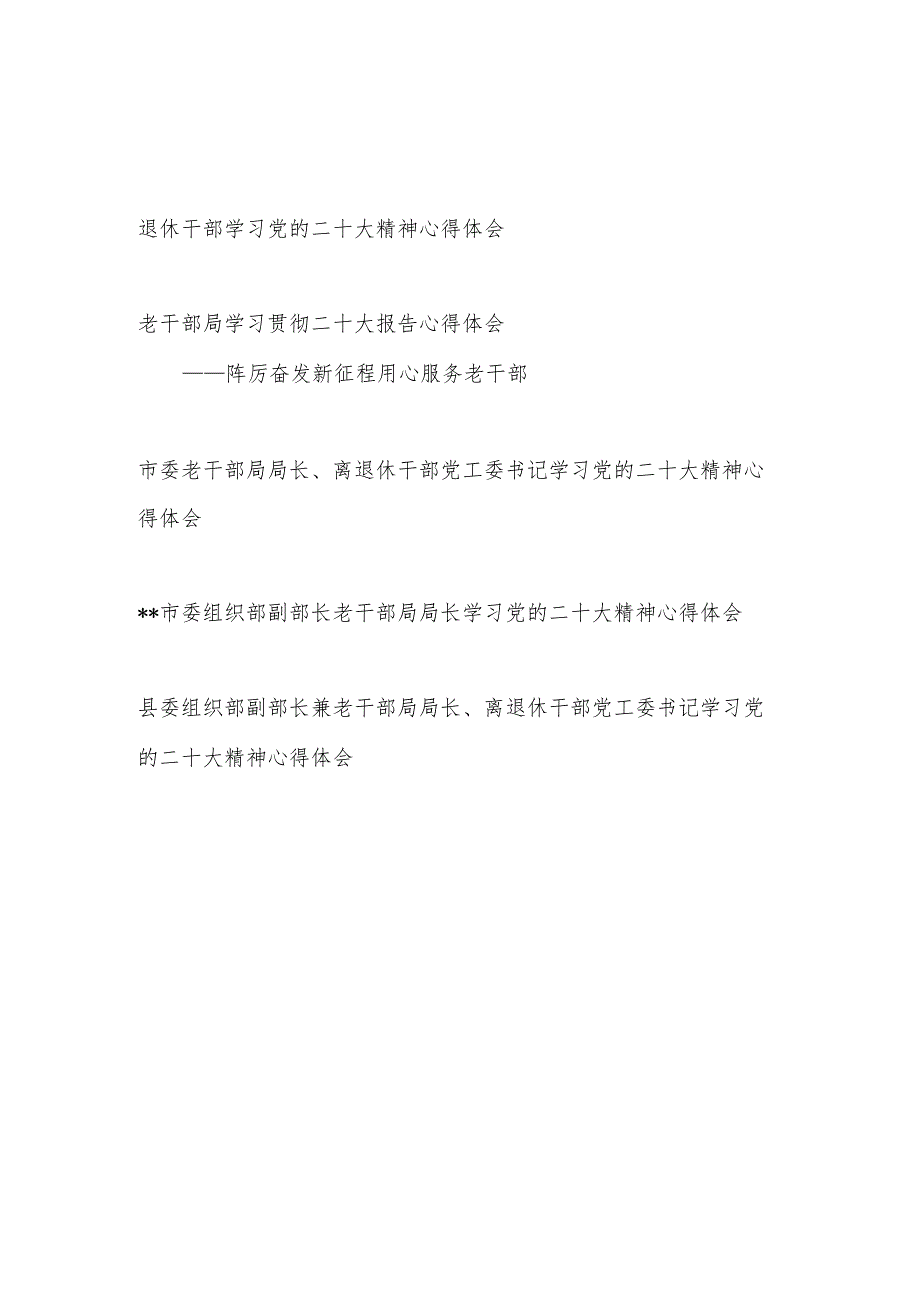 退休干部学习党的二十大精神心得体会

老干部局学习贯彻二十大报告心得体会

——阵厉奋发新征程用心服务老干部

市委老干部局局长、离退休干部党工委书记学习党的二十大精神心得体会

**市委组织部副部长老干部局局长学习党的二十大精神心得体会

县委组织部副部长兼老干部局局长、离退休干部党工委书记学习党的二十大精神心得体会